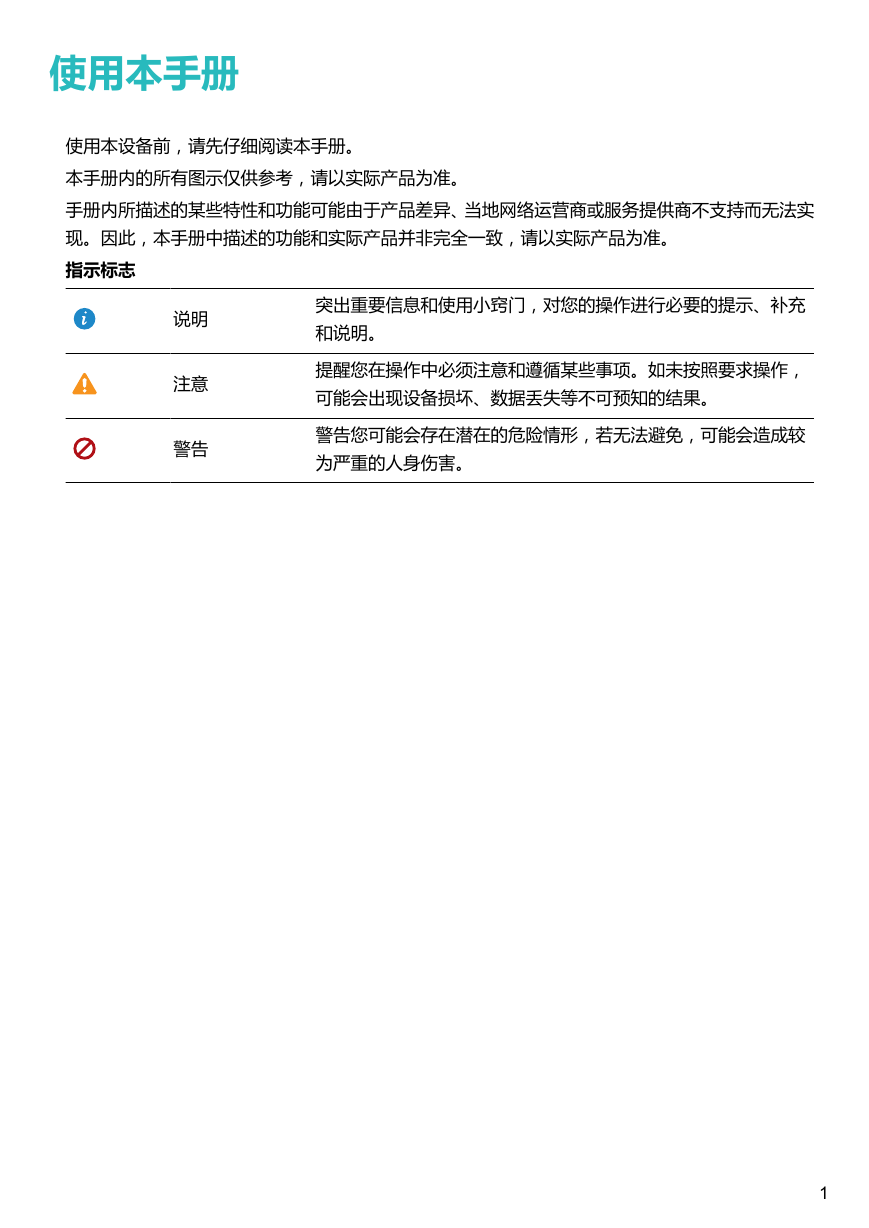 使用本手册

使用本设备前，请先仔细阅读本手册。

本手册内的所有图示仅供参考，请以实际产品为准。

手册内所描述的某些特性和功能可能由于产品差异、当地网络运营商或服务提供商不支持而无法实现。因此，本手册中描述的功能和实际产品并非完全一致，请以实际产品为准。

指示标志

| | | |
|---|---|---|
| | 说明 | 突出重要信息和使用小窍门，对您的操作进行必要的提示、补充和说明。 |
| | 注意 | 提醒您在操作中必须注意和遵循某些事项。如未按照要求操作，可能会出现设备损坏、数据丢失等不可预知的结果。 |
| | 警告 | 警告您可能会存在潜在的危险情形，若无法避免，可能会造成较为严重的人身伤害。 |

1